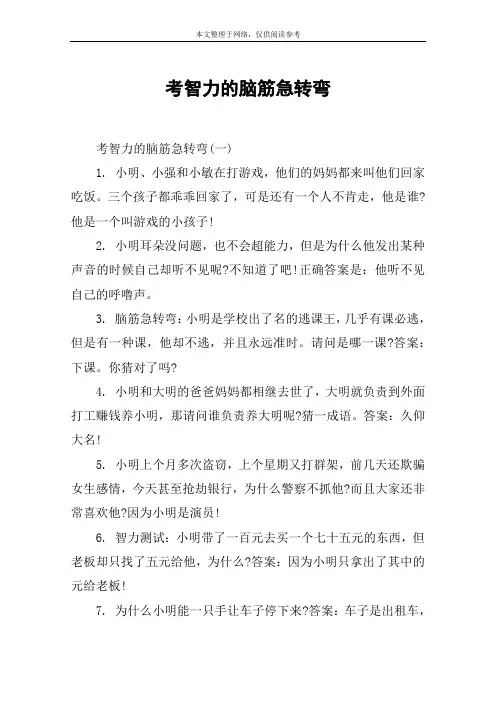 本文整理于网络，仅供阅读参考

考智力的脑筋急转弯

考智力的脑筋急转弯(一)

1. 小明、小强和小敏在打游戏，他们的妈妈都来叫他们回家吃饭。三个孩子都乖乖回家了，可是还有一个人不肯走，他是谁?他是一个叫游戏的小孩子!

2. 小明耳朵没问题，也不会超能力，但是为什么他发出某种声音的时候自己却听不见呢?不知道了吧!正确答案是：他听不见自己的呼噜声。

3. 脑筋急转弯：小明是学校出了名的逃课王，几乎有课必逃，但是有一种课，他却不逃，并且永远准时。请问是哪一课?答案：下课。你猜对了吗?

4. 小明和大明的爸爸妈妈都相继去世了，大明就负责到外面打工赚钱养小明，那请问谁负责养大明呢?猜一成语。答案：久仰大名!

5. 小明上个月多次盗窃，上个星期又打群架，前几天还欺骗女生感情，今天甚至抢劫银行，为什么警察不抓他?而且大家还非常喜欢他?因为小明是演员!

6. 智力测试：小明带了一百元去买一个七十五元的东西，但老板却只找了五元给他，为什么?答案：因为小明只拿出了其中的元给老板!

7. 为什么小明能一只手让车子停下来?答案：车子是出租车，